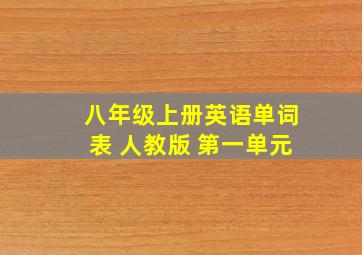 八年级上册英语单词表 人教版 第一单元